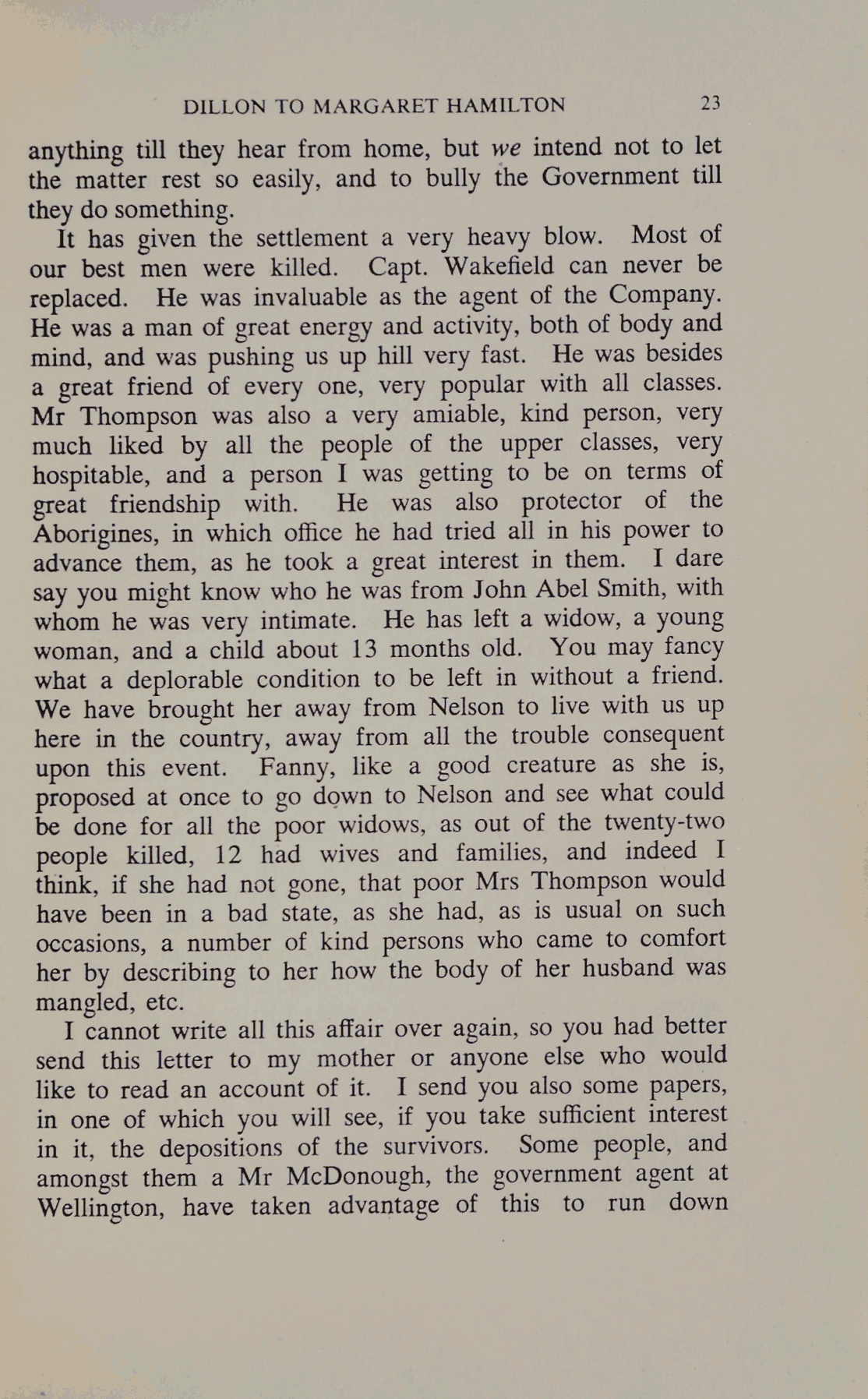 DILLON TO MARGARET HAMILTON 23

anything till they hear from home, but we intend not to let the matter rest so easily, and to bully the Government till they do something.

It has given the settlement a very heavy blow. Most of our best men were killed. Capt. Wakefield can never be replaced. He was invaluable as the agent of the Company. He was a man of great energy and activity, both of body and mind, and was pushing us up hill very fast. He was besides a great friend of every one, very popular with all classes. Mr Thompson was also a very amiable, kind person, very much liked by all the people of the upper classes, very hospitable, and a person I was getting to be on terms of great friendship with. He was also protector of the Aborigines, in which office he had tried all in his power to advance them, as he took a great interest in them. I dare say you might know who he was from John Abel Smith, with whom he was very intimate. He has left a widow, a young woman, and a child about 13 months old. You may fancy what a deplorable condition to be left in without a friend. We have brought her away from Nelson to live with us up here in the country, away from all the trouble consequent upon this event. Fanny, like a good creature as she is, proposed at once to go down to Nelson and see what could be done for all the poor widows, as out of the twenty-two people killed, 12 had wives and families, and indeed I think, if she had not gone, that poor Mrs Thompson would have been in a bad state, as she had, as is usual on such occasions, a number of kind persons who came to comfort her by describing to her how the body of her husband was mangled, etc.

I cannot write all this affair over again, so you had better send this letter to my mother or anyone else who would like to read an account of it. I send you also some papers, in one of which you will see, if you take sufficient interest in it, the depositions of the survivors. Some people, and amongst them a Mr McDonough, the government agent at Wellington, have taken advantage of this to run down